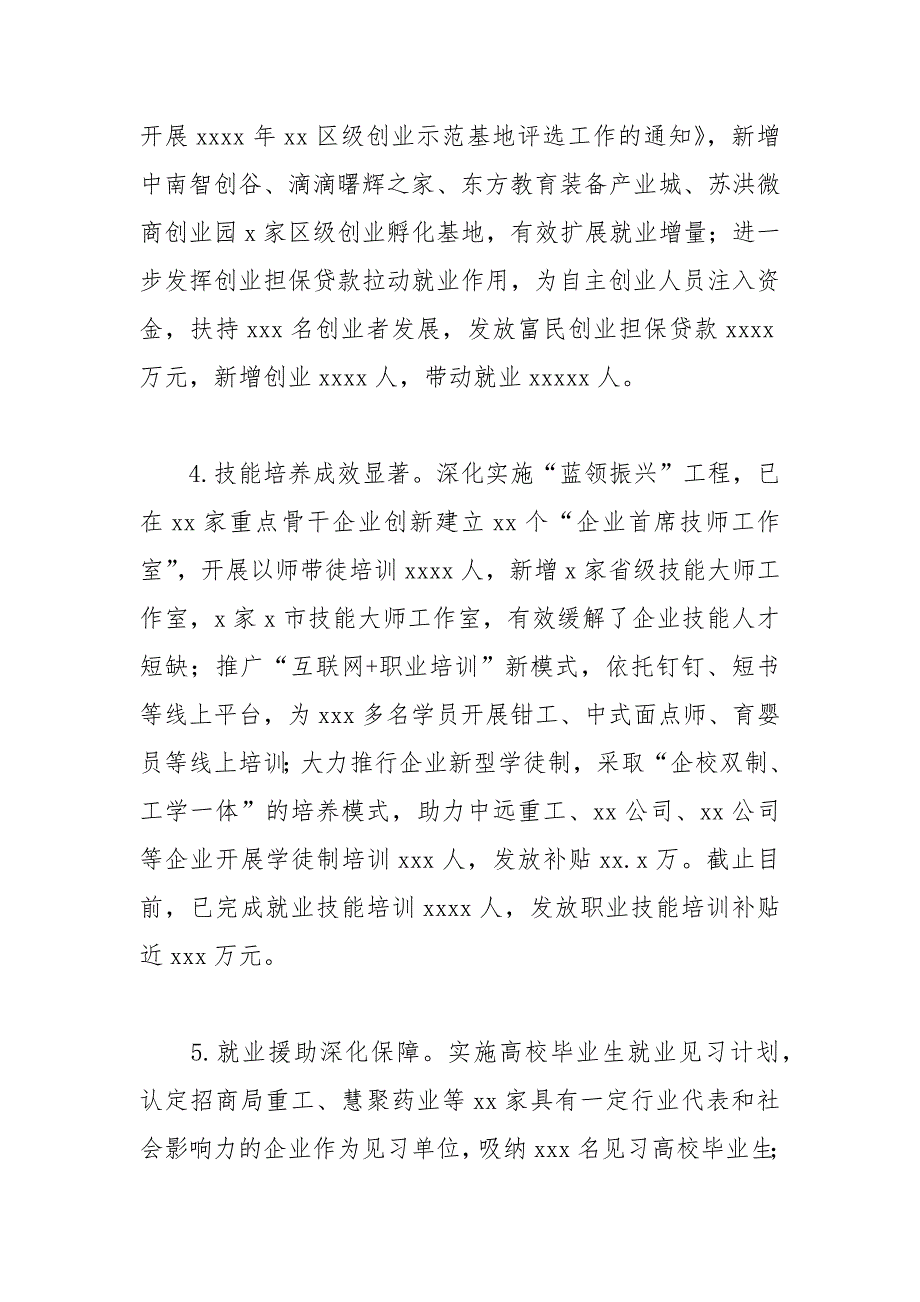 开展 xxxx 年 xx 区级创业示范基地评选工作的通知》，新增中南智创谷、滴滴曙辉之家、东方教育装备产业城、苏洪微商创业园 x 家区级创业孵化基地，有效扩展就业增量；进一步发挥创业担保贷款拉动就业作用，为自主创业人员注入资金，扶持 xxx 名创业者发展，发放富民创业担保贷款 xxxx 万元，新增创业 xxxx 人，带动就业 xxxxx 人。

4.技能培养成效显著。深化实施“蓝领振兴”工程，已在 xx 家重点骨干企业创新建立 xx 个“企业首席技师工作室”，开展以师带徒培训 xxxx 人，新增 x 家省级技能大师工作室，x 家 x 市技能大师工作室，有效缓解了企业技能人才短缺；推广“互联网+职业培训”新模式，依托钉钉、短书等线上平台，为 xxx 多名学员开展钳工、中式面点师、育婴员等线上培训;大力推行企业新型学徒制，采取“企校双制、工学一体”的培养模式，助力中远重工、xx 公司、xx 公司等企业开展学徒制培训 xxx 人，发放补贴 xx.x 万。截止目前，已完成就业技能培训 xxxx 人，发放职业技能培训补贴近 xxx 万元。

5.就业援助深化保障。实施高校毕业生就业见习计划，认定招商局重工、慧聚药业等 xx 家具有一定行业代表和社会影响力的企业作为见习单位，吸纳 xxx 名见习高校毕业生;